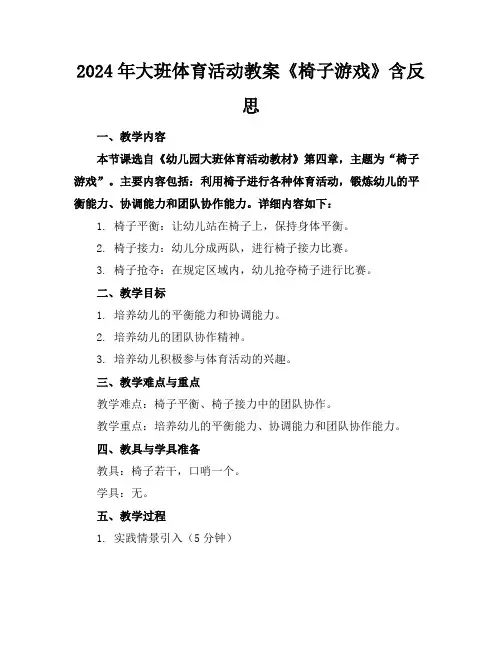 2024年大班体育活动教案《椅子游戏》含反思

一、教学内容

本节课选自《幼儿园大班体育活动教材》第四章，主题为“椅子游戏”。主要内容包括：利用椅子进行各种体育活动，锻炼幼儿的平衡能力、协调能力和团队协作能力。详细内容如下：

1. 椅子平衡：让幼儿站在椅子上，保持身体平衡。

2. 椅子接力：幼儿分成两队，进行椅子接力比赛。

3. 椅子抢夺：在规定区域内，幼儿抢夺椅子进行比赛。

二、教学目标

1. 培养幼儿的平衡能力和协调能力。

2. 培养幼儿的团队协作精神。

3. 培养幼儿积极参与体育活动的兴趣。

三、教学难点与重点

教学难点：椅子平衡、椅子接力中的团队协作。

教学重点：培养幼儿的平衡能力、协调能力和团队协作能力。

四、教具与学具准备

教具：椅子若干，口哨一个。

学具：无。

五、教学过程

1. 实践情景引入（5分钟）